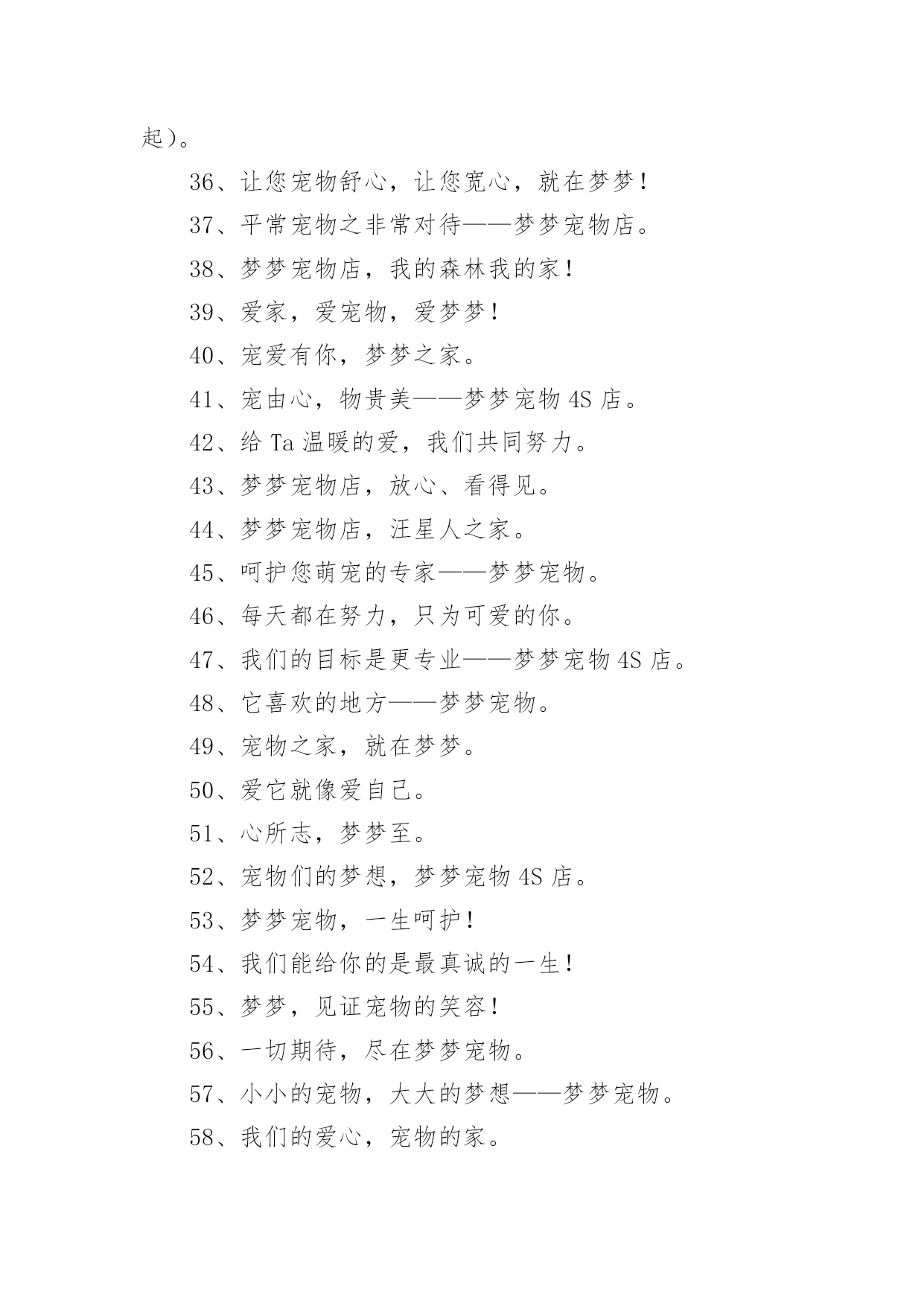 起）。

36、让您宠物舒心，让您宽心，就在梦梦！

37、平常宠物之非常对待——梦梦宠物店。

38、梦梦宠物店，我的森林我的家！

39、爱家，爱宠物，爱梦梦！

40、宠爱有你，梦梦之家。

41、宠由心，物贵美——梦梦宠物 4S 店。

42、给 Ta 温暖的爱，我们共同努力。

43、梦梦宠物店，放心、看得见。

44、梦梦宠物店，汪星人之家。

45、呵护您萌宠的专家——梦梦宠物。

46、每天都在努力，只为可爱的你。

47、我们的目标是更专业——梦梦宠物 4S 店。

48、它喜欢的地方——梦梦宠物。

49、宠物之家，就在梦梦。

50、爱它就像爱自己。

51、心所志，梦梦至。

52、宠物们的梦想，梦梦宠物 4S 店。

53、梦梦宠物，一生呵护！

54、我们能给你的是最真诚的一生！

55、梦梦，见证宠物的笑容！

56、一切期待，尽在梦梦宠物。

57、小小的宠物，大大的梦想——梦梦宠物。

58、我们的爱心，宠物的家。